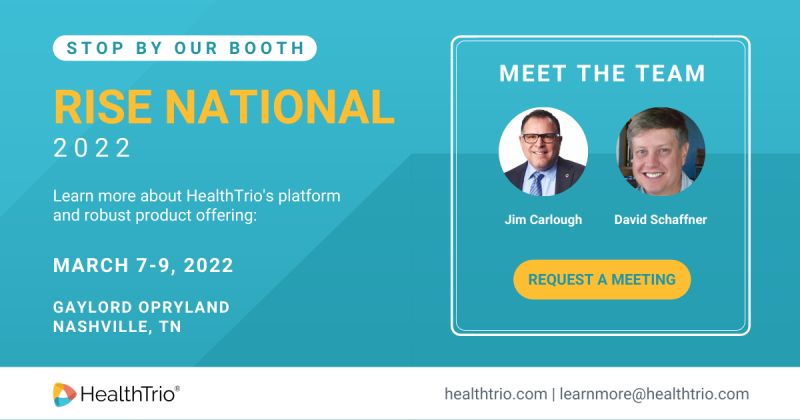 STOP BY OUR BOOTH

RISE NATIONAL
2022

Learn more about HealthTrio's platform and robust product offering:

MARCH 7-9, 2022

GAYLORD OPRYLAND
NASHVILLE, TN

MEET THE TEAM

Jim Carlough

David Schaffner

REQUEST A MEETING

HealthTrio®

healthtrio.com | learnmore@healthtrio.com